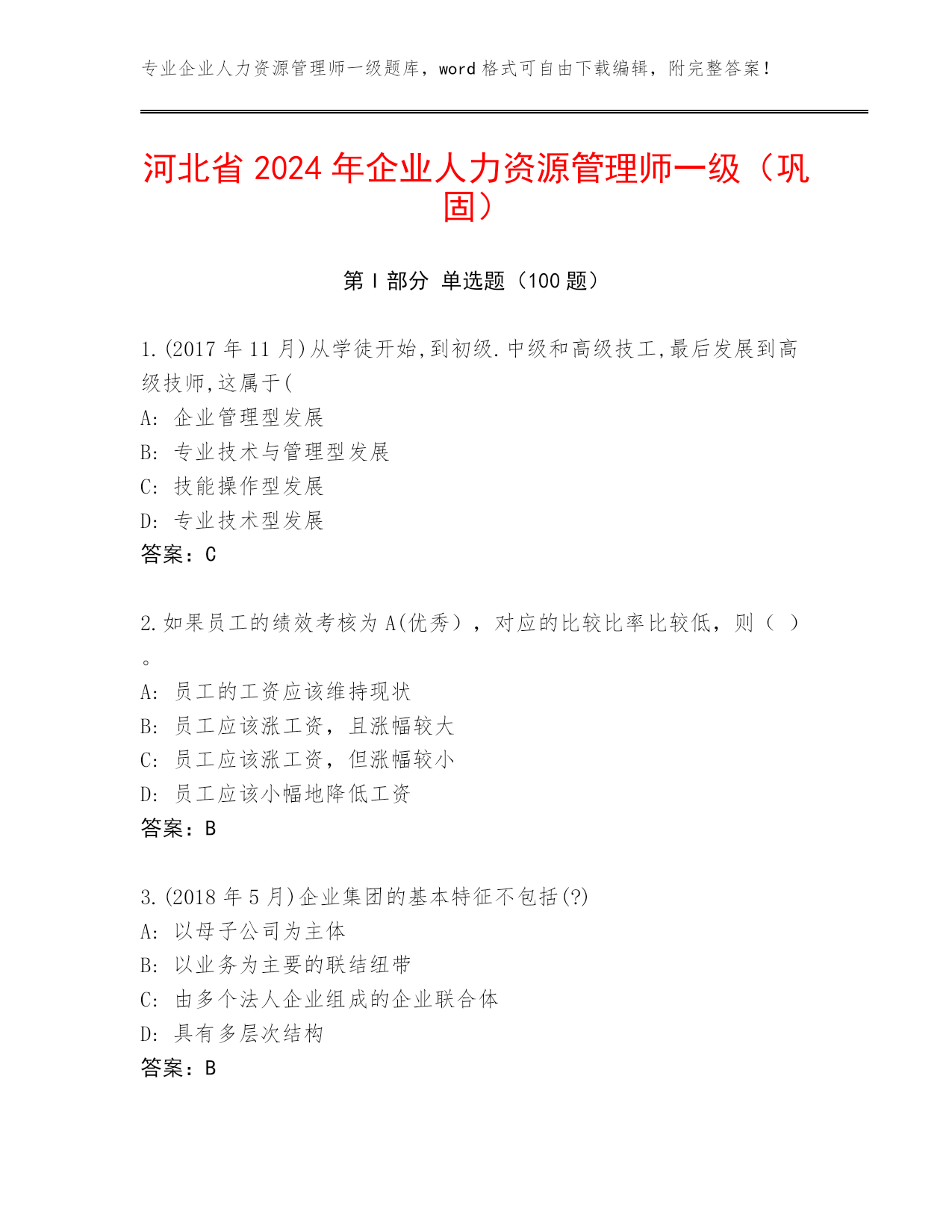 专业企业人力资源管理师一级题库，word 格式可自由下载编辑，附完整答案！

河北省 2024 年企业人力资源管理师一级（巩固）

第 I 部分 单选题（100 题）

1.(2017 年 11 月)从学徒开始,到初级.中级和高级技工,最后发展到高级技师,这属于(
A: 企业管理型发展
B: 专业技术与管理型发展
C: 技能操作型发展
D: 专业技术型发展
答案：C

2.如果员工的绩效考核为 A(优秀），对应的比较比率比较低，则（ ）。
A: 员工的工资应该维持现状
B: 员工应该涨工资，且涨幅较大
C: 员工应该涨工资，但涨幅较小
D: 员工应该小幅地降低工资
答案：B

3.(2018 年 5 月)企业集团的基本特征不包括(?)
A: 以母子公司为主体
B: 以业务为主要的联结纽带
C: 由多个法人企业组成的企业联合体
D: 具有多层次结构
答案：B